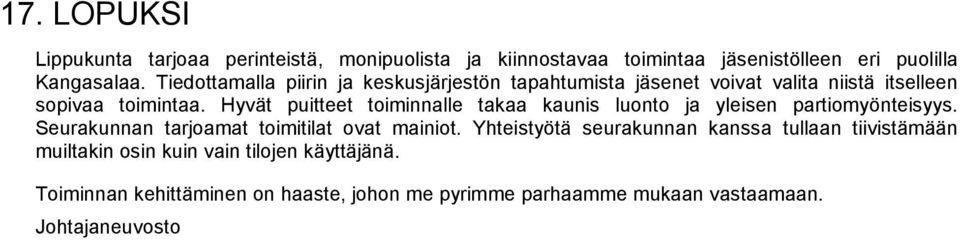 17. LOPUKSI

Lippukunta tarjoaa perinteistä, monipuolista ja kiinnostavaa toimintaa jäsenistölleen eri puolilla Kangasalaa. Tiedottamalla piirin ja keskusjärjestön tapahtumista jäsenet voivat valita niistä itselleen sopivaa toimintaa. Hyvät puitteet toiminnalle takaa kaunis luonto ja yleisen partiomyönteisyys. Seurakunnan tarjoamat toimitilat ovat mainiot. Yhteistyötä seurakunnan kanssa tullaan tiivistämään muiltakin osin kuin vain tilojen käyttäjänä.

Toiminnan kehittäminen on haaste, johon me pyrimme parhaamme mukaan vastaamaan.

Johtajaneuvosto